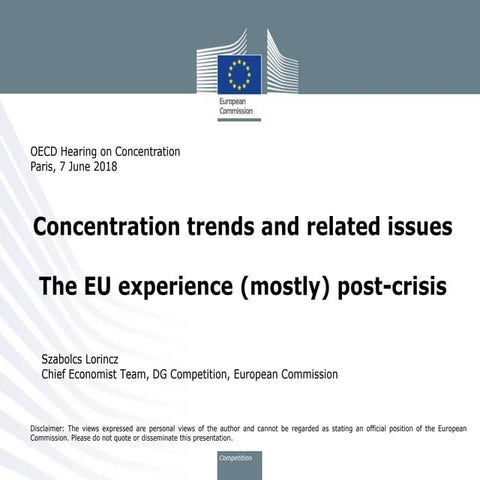 European Commission

OECD Hearing on Concentration
Paris, 7 June 2018

Concentration trends and related issues

The EU experience (mostly) post-crisis

Szabolcs Lorincz
Chief Economist Team, DG Competition, European Commission

Disclaimer: The views expressed are personal views of the author and cannot be regarded as stating an official position of the European Commission. Please do not quote or disseminate this presentation.

Competition